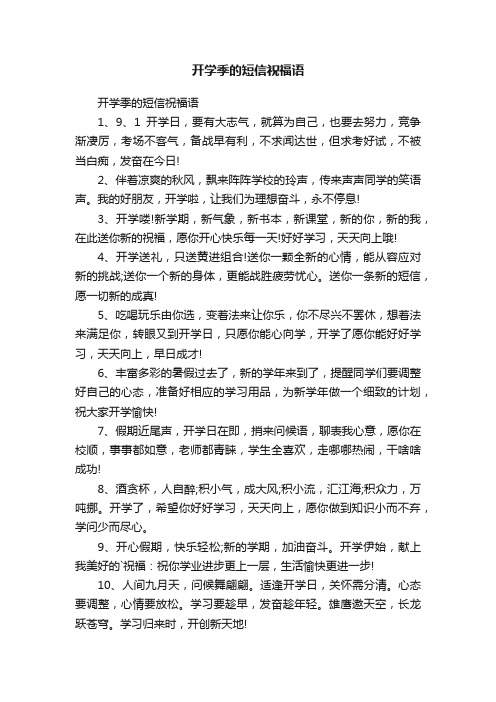 开学季的短信祝福语

开学季的短信祝福语

1、9、1 开学日，要有大志气，就算为自己，也要去努力，竞争渐凄厉，考场不客气，备战早有利，不求闻达世，但求考好试，不被当白痴，发奋在今日!

2、伴着凉爽的秋风，飘来阵阵学校的玲声，传来声声同学的笑语声。我的好朋友，开学啦，让我们为理想奋斗，永不停息!

3、开学喽!新学期，新气象，新书本，新课堂，新的你，新的我，在此送你新的祝福，愿你开心快乐每一天!好好学习，天天向上哦!

4、开学送礼，只送黄进组合!送你一颗全新的心情，能从容应对新的挑战;送你一个新的身体，更能战胜疲劳忧心。送你一条新的短信，愿一切新的成真!

5、吃喝玩乐由你选，变着法来让你乐，你不尽兴不罢休，想着法来满足你，转眼又到开学日，只愿你能心向学，开学了愿你能好好学习，天天向上，早日成才!

6、丰富多彩的暑假过去了，新的学年来到了，提醒同学们要调整好自己的心态，准备好相应的学习用品，为新学年做一个细致的计划，祝大家开学愉快!

7、假期近尾声，开学日在即，捎来问候语，聊表我心意，愿你在校顺，事事都如意，老师都青睐，学生全喜欢，走哪哪热闹，干啥啥成功!

8、酒贪杯，人自醉;积小气，成大风;积小流，汇江海;积众力，万吨挪。开学了，希望你好好学习，天天向上，愿你做到知识小而不弃，学问少而尽心。

9、开心假期，快乐轻松;新的学期，加油奋斗。开学伊始，献上我美好的`祝福：祝你学业进步更上一层，生活愉快更进一步!

10、人间九月天，问候舞翩翩。适逢开学日，关怀需分清。心态要调整，心情要放松。学习要趁早，发奋趁年轻。雄鹰遨天空，长龙跃苍穹。学习归来时，开创新天地!